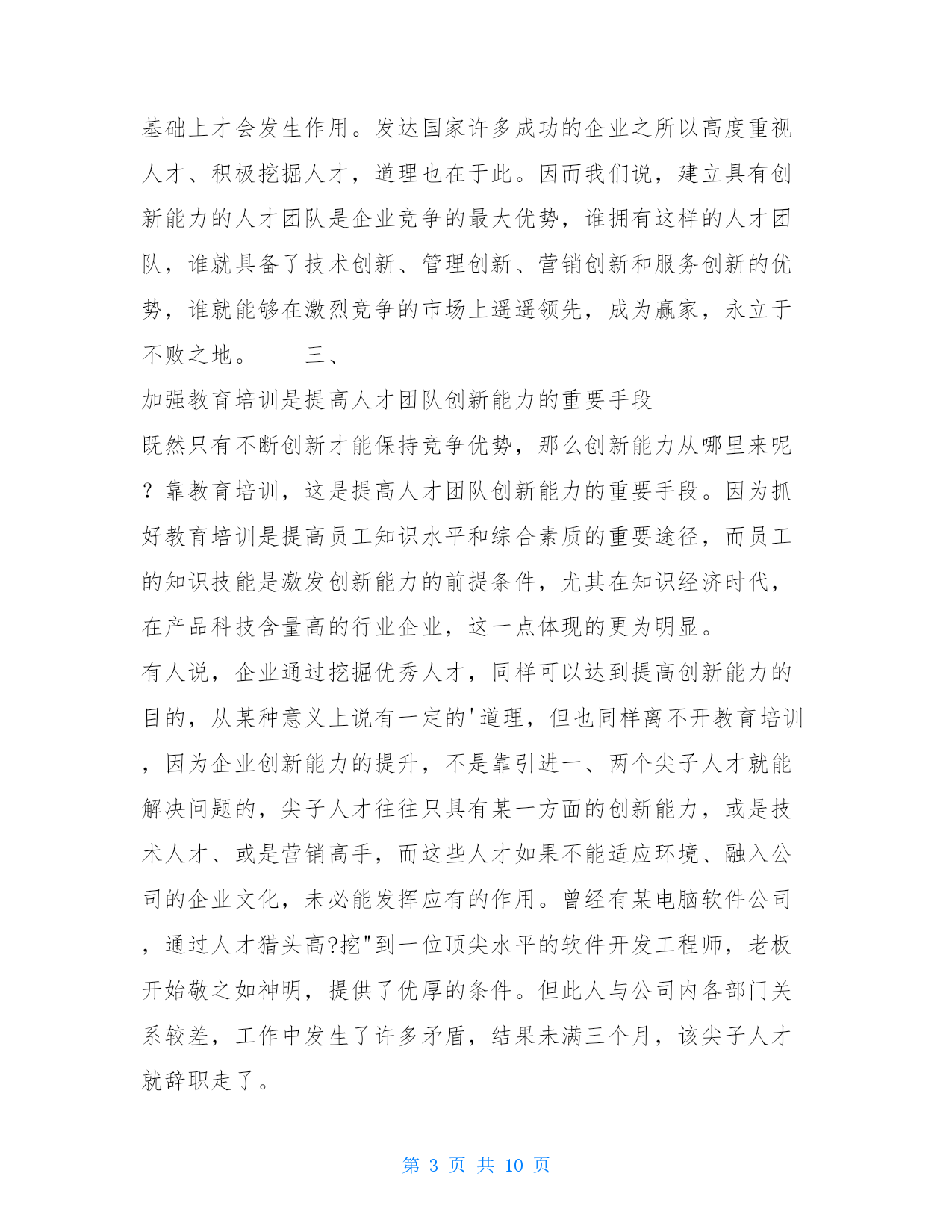 基础上才会发生作用。发达国家许多成功的企业之所以高度重视人才、积极挖掘人才，道理也在于此。因而我们说，建立具有创新能力的人才团队是企业竞争的最大优势，谁拥有这样的人才团队，谁就具备了技术创新、管理创新、营销创新和服务创新的优势，谁就能够在激烈竞争的市场上遥遥领先，成为赢家，永立于不败之地。　　三、

加强教育培训是提高人才团队创新能力的重要手段

既然只有不断创新才能保持竞争优势，那么创新能力从哪里来呢？靠教育培训，这是提高人才团队创新能力的重要手段。因为抓好教育培训是提高员工知识水平和综合素质的重要途径，而员工的知识技能是激发创新能力的前提条件，尤其在知识经济时代，在产品科技含量高的行业企业，这一点体现的更为明显。

有人说，企业通过挖掘优秀人才，同样可以达到提高创新能力的目的，从某种意义上说有一定的'道理，但也同样离不开教育培训，因为企业创新能力的提升，不是靠引进一、两个尖子人才就能解决问题的，尖子人才往往只具有某一方面的创新能力，或是技术人才、或是营销高手，而这些人才如果不能适应环境、融入公司的企业文化，未必能发挥应有的作用。曾经有某电脑软件公司，通过人才猎头高?挖"到一位顶尖水平的软件开发工程师，老板开始敬之如神明，提供了优厚的条件。但此人与公司内各部门关系较差，工作中发生了许多矛盾，结果未满三个月，该尖子人才就辞职走了。

第 3 页 共 10 页